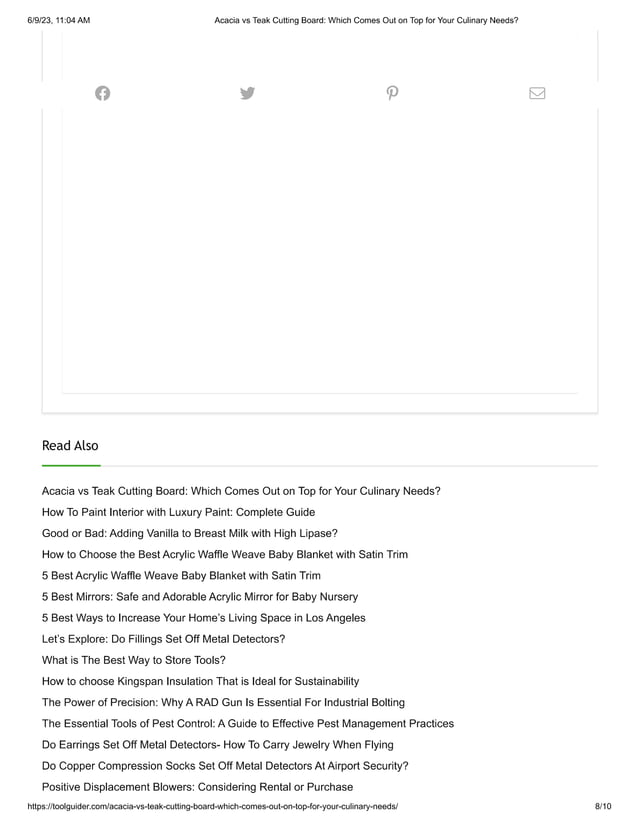 6/9/23, 11:04 AM

Acacia vs Teak Cutting Board: Which Comes Out on Top for Your Culinary Needs?

Read Also

Acacia vs Teak Cutting Board: Which Comes Out on Top for Your Culinary Needs?

How To Paint Interior with Luxury Paint: Complete Guide

Good or Bad: Adding Vanilla to Breast Milk with High Lipase?

How to Choose the Best Acrylic Waffle Weave Baby Blanket with Satin Trim

5 Best Acrylic Waffle Weave Baby Blanket with Satin Trim

5 Best Mirrors: Safe and Adorable Acrylic Mirror for Baby Nursery

5 Best Ways to Increase Your Home's Living Space in Los Angeles

Let's Explore: Do Fillings Set Off Metal Detectors?

What is The Best Way to Store Tools?

How to choose Kingspan Insulation That is Ideal for Sustainability

The Power of Precision: Why A RAD Gun Is Essential For Industrial Bolting

The Essential Tools of Pest Control: A Guide to Effective Pest Management Practices

Do Earrings Set Off Metal Detectors- How To Carry Jewelry When Flying

Do Copper Compression Socks Set Off Metal Detectors At Airport Security?

Positive Displacement Blowers: Considering Rental or Purchase

https://toolguider.com/acacia-vs-teak-cutting-board-which-comes-out-on-top-for-your-culinary-needs/

8/10